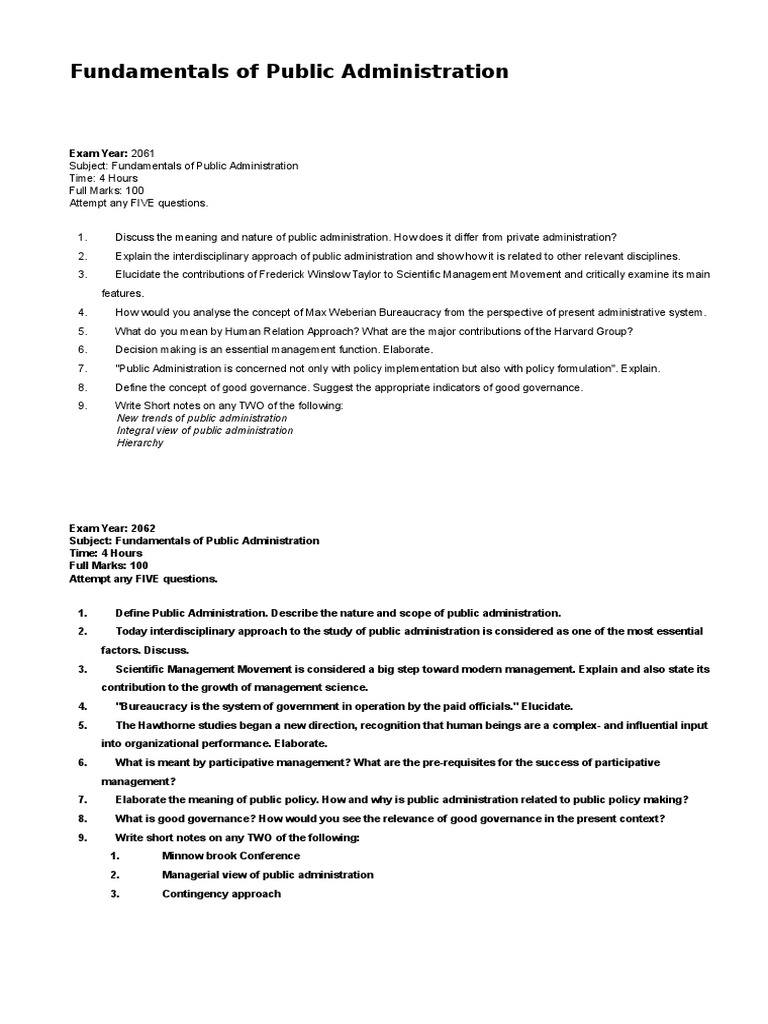 Fundamentals of Public Administration

Exam Year: 2061
Subject: Fundamentals of Public Administration
Time: 4 Hours
Full Marks: 100
Attempt any FIVE questions.

1. Discuss the meaning and nature of public administration. How does it differ from private administration?
2. Explain the interdisciplinary approach of public administration and show how it is related to other relevant disciplines.
3. Elucidate the contributions of Frederick Winslow Taylor to Scientific Management Movement and critically examine its main features.
4. How would you analyse the concept of Max Weberian Bureaucracy from the perspective of present administrative system.
5. What do you mean by Human Relation Approach? What are the major contributions of the Harvard Group?
6. Decision making is an essential management function. Elaborate.
7. "Public Administration is concerned not only with policy implementation but also with policy formulation". Explain.
8. Define the concept of good governance. Suggest the appropriate indicators of good governance.
9. Write Short notes on any TWO of the following:
New trends of public administration
Integral view of public administration
Hierarchy

Exam Year: 2062
Subject: Fundamentals of Public Administration
Time: 4 Hours
Full Marks: 100
Attempt any FIVE questions.

1. Define Public Administration. Describe the nature and scope of public administration.
2. Today interdisciplinary approach to the study of public administration is considered as one of the most essential factors. Discuss.
3. Scientific Management Movement is considered a big step toward modern management. Explain and also state its contribution to the growth of management science.
4. "Bureaucracy is the system of government in operation by the paid officials." Elucidate.
5. The Hawthorne studies began a new direction, recognition that human beings are a complex- and influential input into organizational performance. Elaborate.
6. What is meant by participative management? What are the pre-requisites for the success of participative management?
7. Elaborate the meaning of public policy. How and why is public administration related to public policy making?
8. What is good governance? How would you see the relevance of good governance in the present context?
9. Write short notes on any TWO of the following:
1. Minnow brook Conference
2. Managerial view of public administration
3. Contingency approach